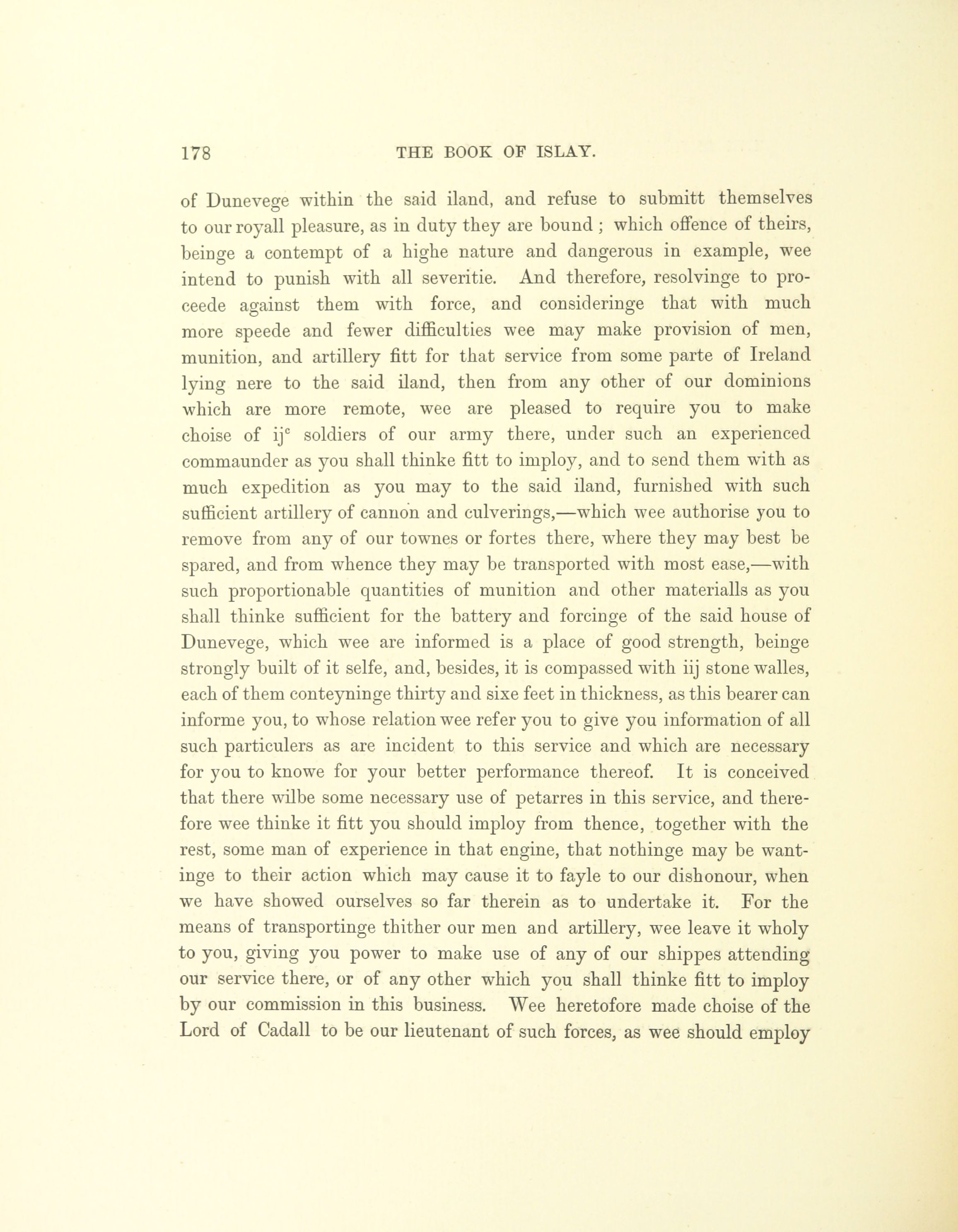 178 THE BOOK OF ISLAY.

of Dunevege within the said iland, and refuse to submitt themselves to our royall pleasure, as in duty they are bound ; which offence of theirs, beinge a contempt of a highe nature and dangerous in example, wee intend to punish with all severitie. And therefore, resolvinge to proceede against them with force, and consideringe that with much more speede and fewer difficulties wee may make provision of men, munition, and artillery fitt for that service from some parte of Ireland lying nere to the said iland, then from any other of our dominions which are more remote, wee are pleased to require you to make choise of ij$^c$ soldiers of our army there, under such an experienced commaunder as you shall thinke fitt to imploy, and to send them with as much expedition as you may to the said iland, furnished with such sufficient artillery of cannon and culverings,—which wee authorise you to remove from any of our townes or fortes there, where they may best be spared, and from whence they may be transported with most ease,—with such proportionable quantities of munition and other materialls as you shall thinke sufficient for the battery and forcinge of the said house of Dunevege, which wee are informed is a place of good strength, beinge strongly built of it selfe, and, besides, it is compassed with iij stone walles, each of them conteyninge thirty and sixe feet in thickness, as this bearer can informe you, to whose relation wee refer you to give you information of all such particulers as are incident to this service and which are necessary for you to knowe for your better performance thereof. It is conceived that there wilbe some necessary use of petarres in this service, and therefore wee thinke it fitt you should imploy from thence, together with the rest, some man of experience in that engine, that nothinge may be wantinge to their action which may cause it to fayle to our dishonour, when we have showed ourselves so far therein as to undertake it. For the means of transportinge thither our men and artillery, wee leave it wholy to you, giving you power to make use of any of our shippes attending our service there, or of any other which you shall thinke fitt to imploy by our commission in this business. Wee heretofore made choise of the Lord of Cadall to be our lieutenant of such forces, as wee should employ